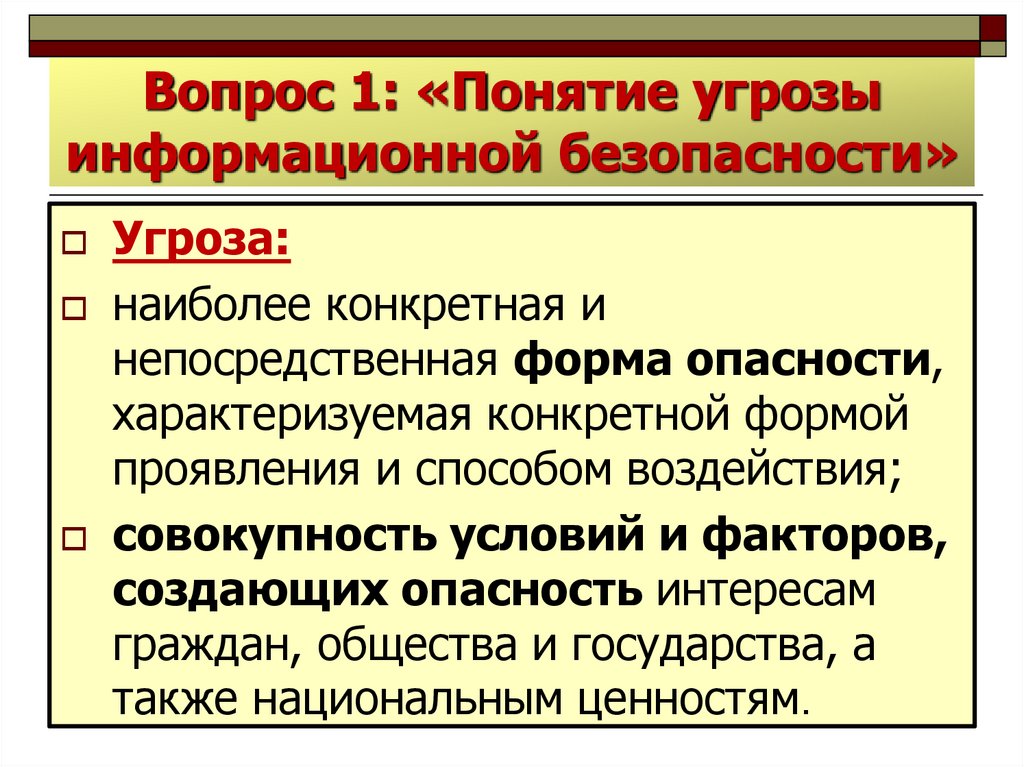 Вопрос 1: «Понятие угрозы информационной безопасности»

Угроза:

наиболее конкретная и непосредственная форма опасности, характеризуемая конкретной формой проявления и способом воздействия;

совокупность условий и факторов, создающих опасность интересам граждан, общества и государства, а также национальным ценностям.